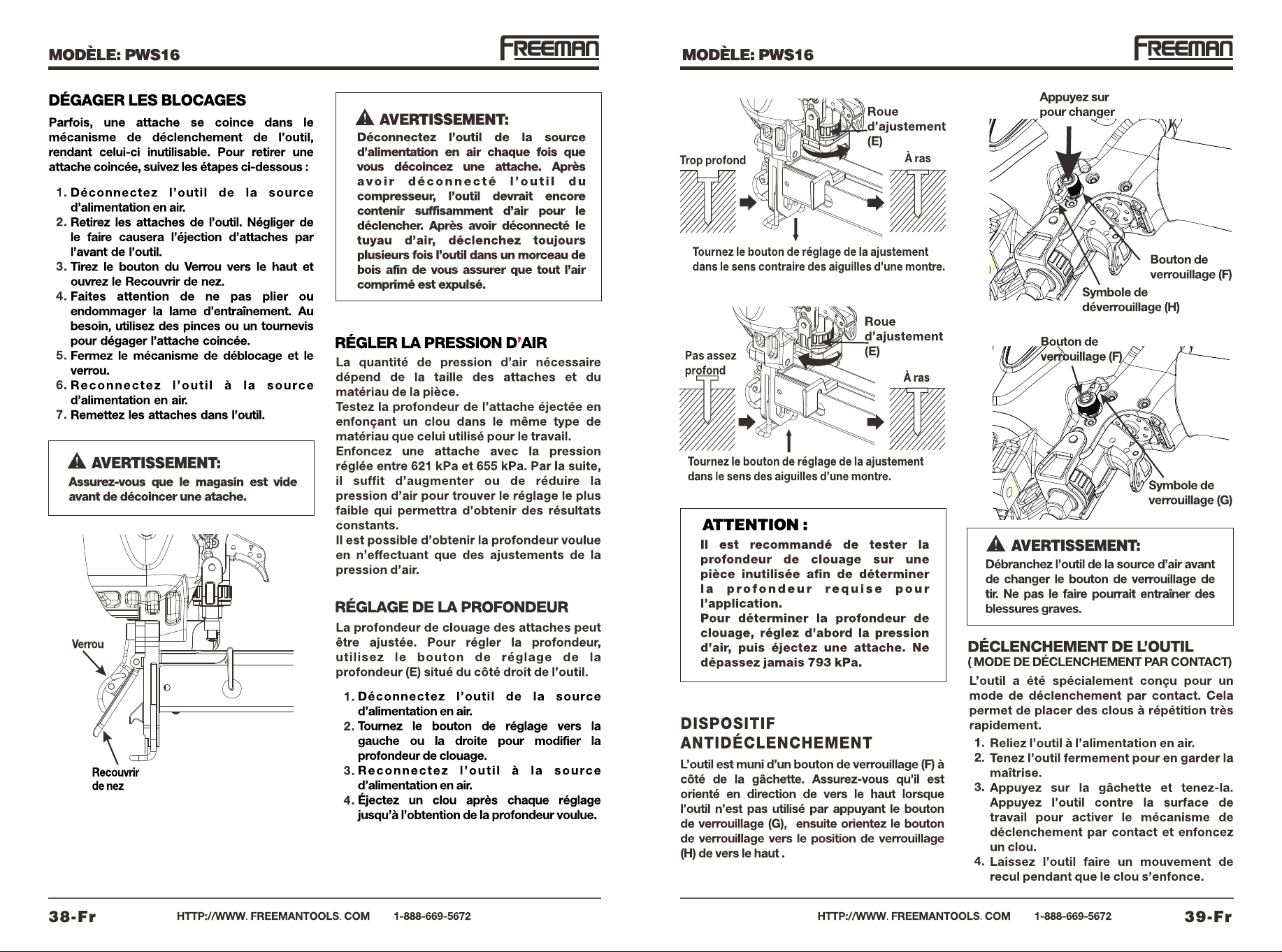 MODÈLE: PWS16

FREEMAN

DÉGAGER LES BLOCAGES

Parfois, une attache se coince dans le mécanisme de déclenchement de l'outil, rendant celui-ci inutilisable. Pour retirer une attache coincée, suivez les étapes ci-dessous :

1. Déconnectez l'outil de la source d'alimentation en air.
2. Retirez les attaches de l'outil. Négliger de le faire causera l'éjection d'attaches par l'avant de l'outil.
3. Tirez le bouton du Verrou vers le haut et ouvrez le Recouvrir de nez.
4. Faites attention de ne pas plier ou endommager la lame d'entraînement. Au besoin, utilisez des pinces ou un tournevis pour dégager l'attache coincée.
5. Fermez le mécanisme de déblocage et le verrou.
6. Reconnectez l'outil à la source d'alimentation en air.
7. Remettez les attaches dans l'outil.

AVERTISSEMENT:
Assurez-vous que le magasin est vide avant de décoincer une atache.

Verrou

Recouvrir de nez

AVERTISSEMENT:
Déconnectez l'outil de la source d'alimentation en air chaque fois que vous décoincez une attache. Après avoir déconnecté l'outil du compresseur, l'outil devrait encore contenir suffisamment d'air pour le déclencher. Après avoir déconnecté le tuyau d'air, déclenchez toujours plusieurs fois l'outil dans un morceau de bois afin de vous assurer que tout l'air comprimé est expulsé.

RÉGLER LA PRESSION D'AIR

La quantité de pression d'air nécessaire dépend de la taille des attaches et du matériau de la pièce.
Testez la profondeur de l'attache éjectée en enfonçant un clou dans le même type de matériau que celui utilisé pour le travail.
Enfoncez une attache avec la pression réglée entre 621 kPa et 655 kPa. Par la suite, il suffit d'augmenter ou de réduire la pression d'air pour trouver le réglage le plus faible qui permettra d'obtenir des résultats constants.
Il est possible d'obtenir la profondeur voulue en n'effectuant que des ajustements de la pression d'air.

RÉGLAGE DE LA PROFONDEUR

La profondeur de clouage des attaches peut être ajustée. Pour régler la profondeur, utilisez le bouton de réglage de la profondeur (E) situé du côté droit de l'outil.

1. Déconnectez l'outil de la source d'alimentation en air.
2. Tournez le bouton de réglage vers la gauche ou la droite pour modifier la profondeur de clouage.
3. Reconnectez l'outil à la source d'alimentation en air.
4. Éjectez un clou après chaque réglage jusqu'à l'obtention de la profondeur voulue.

38-Fr    HTTP://WWW. FREEMANTOOLS. COM    1-888-669-5672

MODÈLE: PWS16

FREEMAN

Roue d'ajustement (E)
Trop profond
À ras
Tournez le bouton de réglage de la ajustement dans le sens contraire des aiguilles d'une montre.

Roue d'ajustement (E)
Pas assez profond
À ras
Tournez le bouton de réglage de la ajustement dans le sens des aiguilles d'une montre.

ATTENTION :
Il est recommandé de tester la profondeur de clouage sur une pièce inutilisée afin de déterminer la profondeur requise pour l'application.
Pour déterminer la profondeur de clouage, réglez d'abord la pression d'air, puis éjectez une attache. Ne dépassez jamais 793 kPa.

DISPOSITIF ANTIDÉCLENCHEMENT

L'outil est muni d'un bouton de verrouillage (F) à côté de la gâchette. Assurez-vous qu'il est orienté en direction de vers le haut lorsque l'outil n'est pas utilisé par appuyant le bouton de verrouillage (G), ensuite orientez le bouton de verrouillage vers le position de verrouillage (H) de vers le haut .

Appuyez sur pour changer
Bouton de verrouillage (F)
Symbole de déverrouillage (H)
Bouton de verrouillage (F)
Symbole de verrouillage (G)

AVERTISSEMENT:
Débranchez l'outil de la source d'air avant de changer le bouton de verrouillage de tir. Ne pas le faire pourrait entraîner des blessures graves.

DÉCLENCHEMENT DE L'OUTIL
( MODE DE DÉCLENCHEMENT PAR CONTACT)

L'outil a été spécialement conçu pour un mode de déclenchement par contact. Cela permet de placer des clous à répétition très rapidement.

1. Reliez l'outil à l'alimentation en air.
2. Tenez l'outil fermement pour en garder la maîtrise.
3. Appuyez sur la gâchette et tenez-la. Appuyez l'outil contre la surface de travail pour activer le mécanisme de déclenchement par contact et enfoncez un clou.
4. Laissez l'outil faire un mouvement de recul pendant que le clou s'enfonce.

HTTP://WWW. FREEMANTOOLS. COM    1-888-669-5672    39-Fr